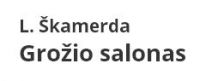 L. Škamerda
Grožio salonas